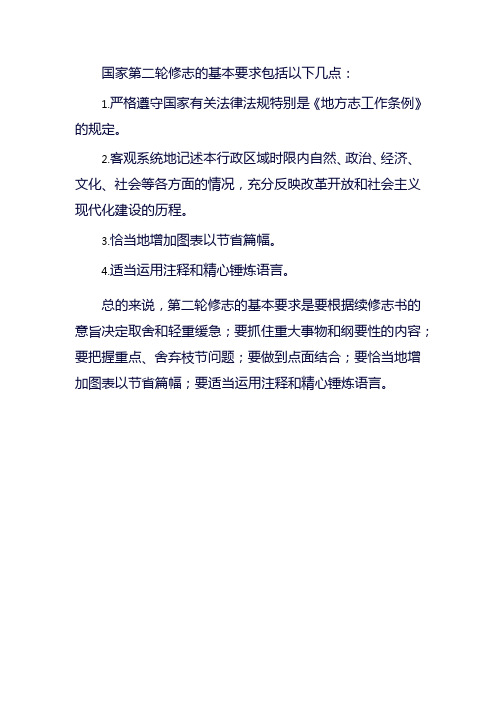 国家第二轮修志的基本要求包括以下几点：

1.严格遵守国家有关法律法规特别是《地方志工作条例》的规定。

2.客观系统地记述本行政区域时限内自然、政治、经济、文化、社会等各方面的情况，充分反映改革开放和社会主义现代化建设的历程。

3.恰当地增加图表以节省篇幅。

4.适当运用注释和精心锤炼语言。

总的来说，第二轮修志的基本要求是要根据续修志书的意旨决定取舍和轻重缓急；要抓住重大事物和纲要性的内容；要把握重点、舍弃枝节问题；要做到点面结合；要恰当地增加图表以节省篇幅；要适当运用注释和精心锤炼语言。